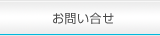 お問い合せ